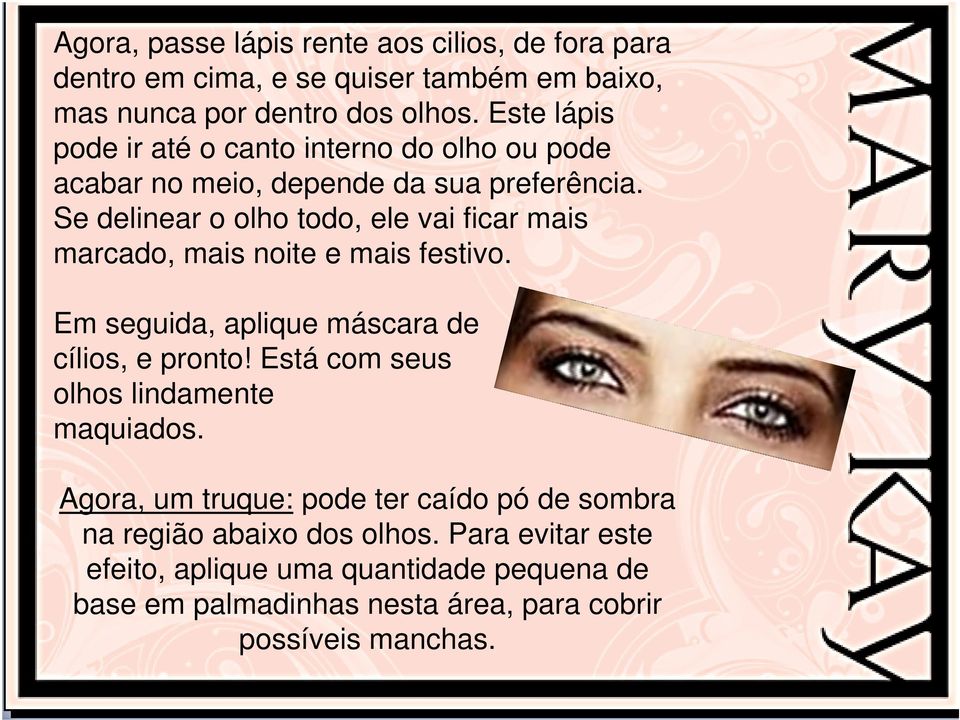 Agora, passe lápis rente aos cilios, de fora para dentro em cima, e se quiser também em baixo, mas nunca por dentro dos olhos. Este lápis pode ir até o canto interno do olho ou pode acabar no meio, depende da sua preferência. Se delinear o olho todo, ele vai ficar mais marcado, mais noite e mais festivo.

Em seguida, aplique máscara de cílios, e pronto! Está com seus olhos lindamente maquiados.

Agora, um truque: pode ter caído pó de sombra na região abaixo dos olhos. Para evitar este efeito, aplique uma quantidade pequena de base em palmadinhas nesta área, para cobrir possíveis manchas.

MARY KAY